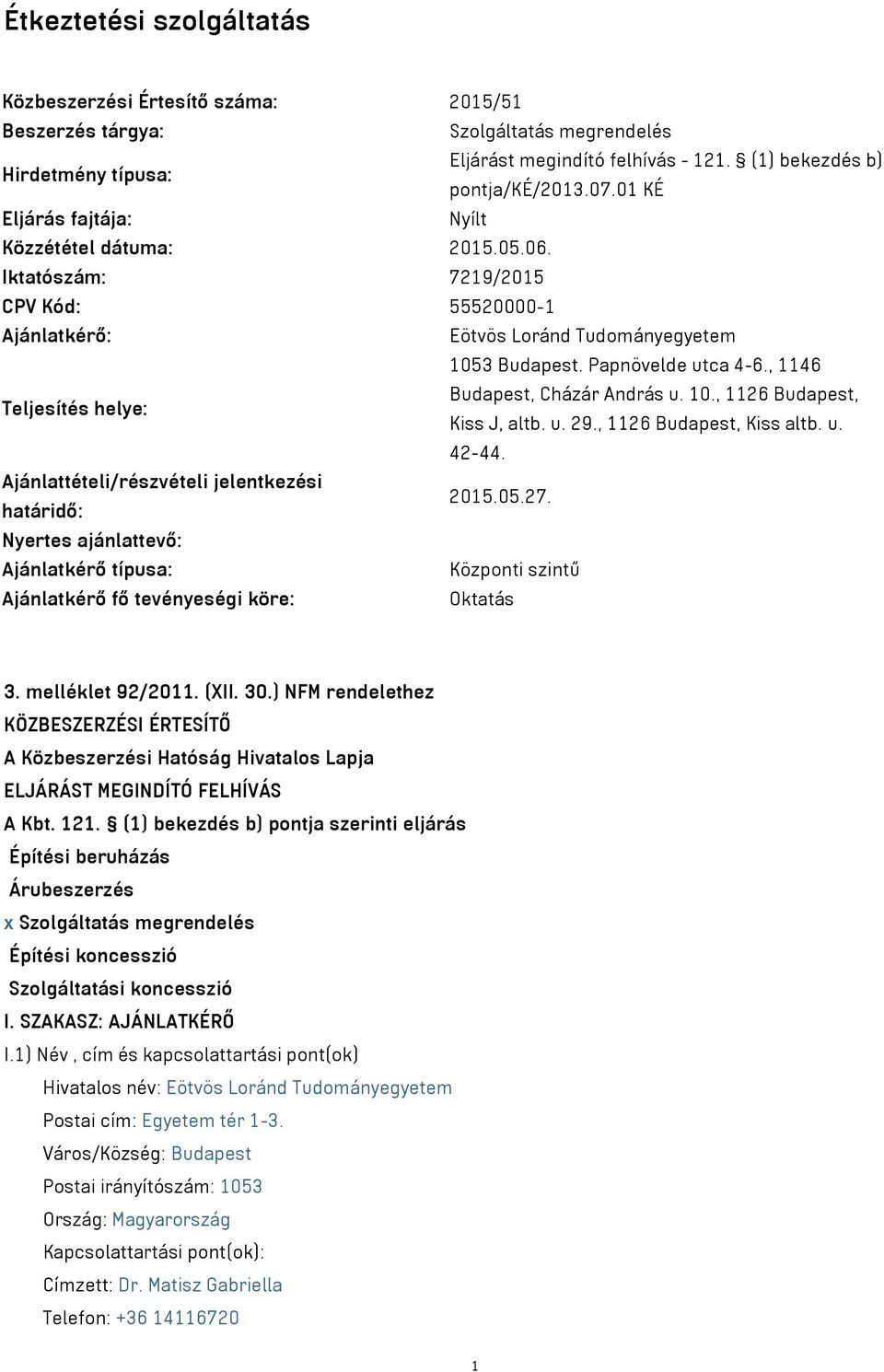 Étkeztetési szolgáltatás

| | |
|---|---|
| Közbeszerzési Értesítő száma: | 2015/51 |
| Beszerzés tárgya: | Szolgáltatás megrendelés |
| Hirdetmény típusa: | Eljárást megindító felhívás - 121. § (1) bekezdés b) pontja/KÉ/2013.07.01 KÉ |
| Eljárás fajtája: | Nyílt |
| Közzététel dátuma: | 2015.05.06. |
| Iktatószám: | 7219/2015 |
| CPV Kód: | 55520000-1 |
| Ajánlatkérő: | Eötvös Loránd Tudományegyetem |
| Teljesítés helye: | 1053 Budapest. Papnövelde utca 4-6., 1146 Budapest, Cházár András u. 10., 1126 Budapest, Kiss J, altb. u. 29., 1126 Budapest, Kiss altb. u. 42-44. |
| Ajánlattételi/részvételi jelentkezési határidő: | 2015.05.27. |
| Nyertes ajánlattevő: | |
| Ajánlatkérő típusa: | Központi szintű |
| Ajánlatkérő fő tevényeségi köre: | Oktatás |

3. melléklet 92/2011. (XII. 30.) NFM rendelethez
KÖZBESZERZÉSI ÉRTESÍTŐ
A Közbeszerzési Hatóság Hivatalos Lapja
ELJÁRÁST MEGINDÍTÓ FELHÍVÁS
A Kbt. 121. § (1) bekezdés b) pontja szerinti eljárás
Építési beruházás
Árubeszerzés
x Szolgáltatás megrendelés
Építési koncesszió
Szolgáltatási koncesszió
I. SZAKASZ: AJÁNLATKÉRŐ
I.1) Név , cím és kapcsolattartási pont(ok)
Hivatalos név: Eötvös Loránd Tudományegyetem
Postai cím: Egyetem tér 1-3.
Város/Község: Budapest
Postai irányítószám: 1053
Ország: Magyarország
Kapcsolattartási pont(ok):
Címzett: Dr. Matisz Gabriella
Telefon: +36 14116720

1